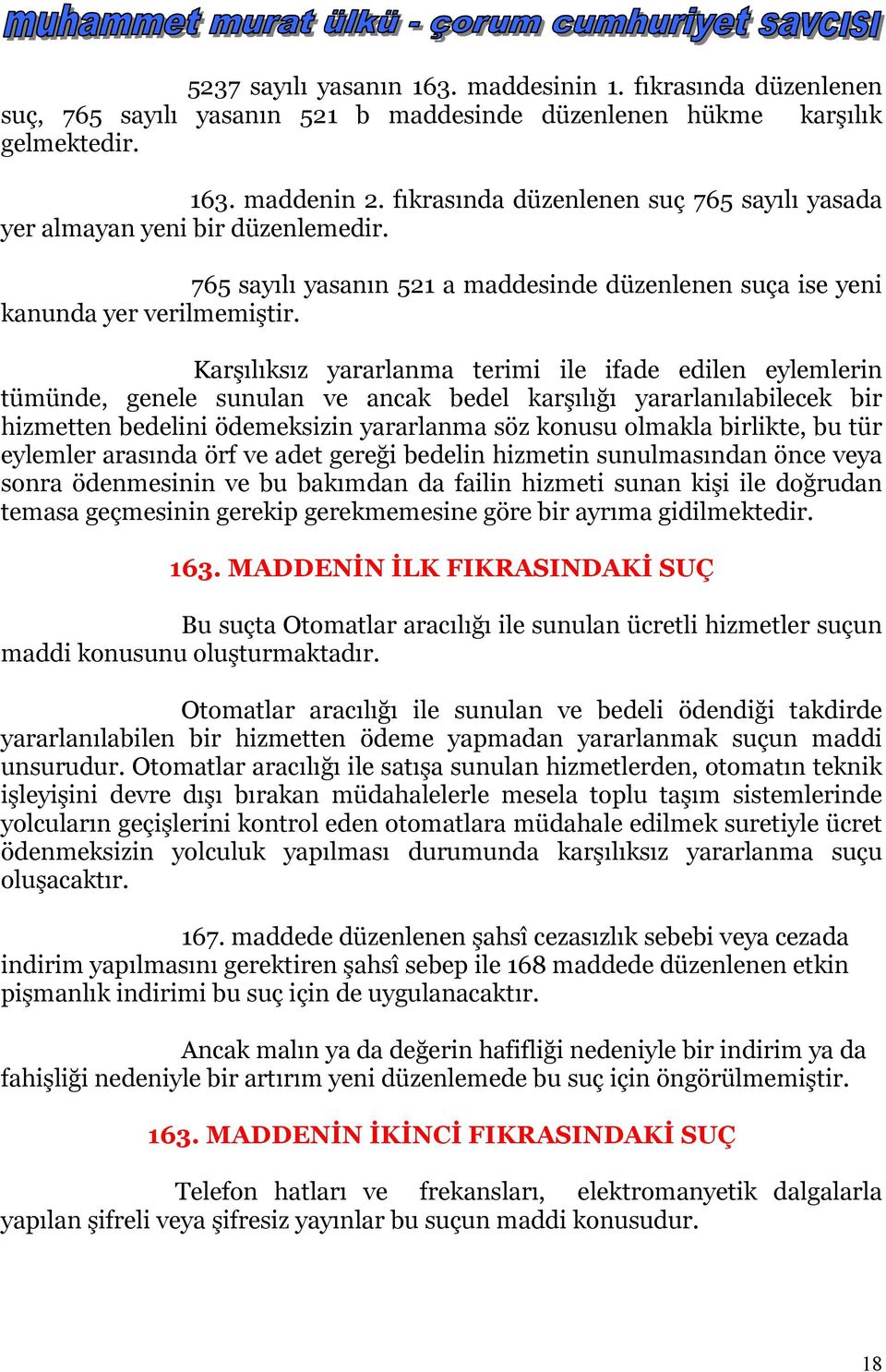 muhammet murat ülkü - çorum cumhuriyet savcısı

5237 sayılı yasanın 163. maddesinin 1. fıkrasında düzenlenen suç, 765 sayılı yasanın 521 b maddesinde düzenlenen hükme karşılık gelmektedir.

163. maddenin 2. fıkrasında düzenlenen suç 765 sayılı yasada yer almayan yeni bir düzenlemedir.

765 sayılı yasanın 521 a maddesinde düzenlenen suça ise yeni kanunda yer verilmemiştir.

Karşılıksız yararlanma terimi ile ifade edilen eylemlerin tümünde, genele sunulan ve ancak bedel karşılığı yararlanılabilecek bir hizmetten bedelini ödemeksizin yararlanma söz konusu olmakla birlikte, bu tür eylemler arasında örf ve adet gereği bedelin hizmetin sunulmasından önce veya sonra ödenmesinin ve bu bakımdan da failin hizmeti sunan kişi ile doğrudan temasa geçmesinin gerekip gerekmemesine göre bir ayrıma gidilmektedir.

163. MADDENİN İLK FIKRASINDAKİ SUÇ

Bu suçta Otomatlar aracılığı ile sunulan ücretli hizmetler suçun maddi konusunu oluşturmaktadır.

Otomatlar aracılığı ile sunulan ve bedeli ödendiği takdirde yararlanılabilen bir hizmetten ödeme yapmadan yararlanmak suçun maddi unsurudur. Otomatlar aracılığı ile satışa sunulan hizmetlerden, otomatın teknik işleyişini devre dışı bırakan müdahalelerle mesela toplu taşım sistemlerinde yolcuların geçişlerini kontrol eden otomatlara müdahale edilmek suretiyle ücret ödenmeksizin yolculuk yapılması durumunda karşılıksız yararlanma suçu oluşacaktır.

167. maddede düzenlenen şahsî cezasızlık sebebi veya cezada indirim yapılmasını gerektiren şahsî sebep ile 168 maddede düzenlenen etkin pişmanlık indirimi bu suç için de uygulanacaktır.

Ancak malın ya da değerin hafifliği nedeniyle bir indirim ya da fahişliği nedeniyle bir artırım yeni düzenlemede bu suç için öngörülmemiştir.

163. MADDENİN İKİNCİ FIKRASINDAKİ SUÇ

Telefon hatları ve frekansları, elektromanyetik dalgalarla yapılan şifreli veya şifresiz yayınlar bu suçun maddi konusudur.

18